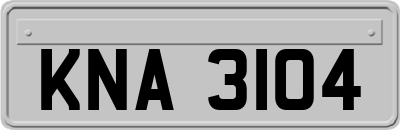 KNA 3104